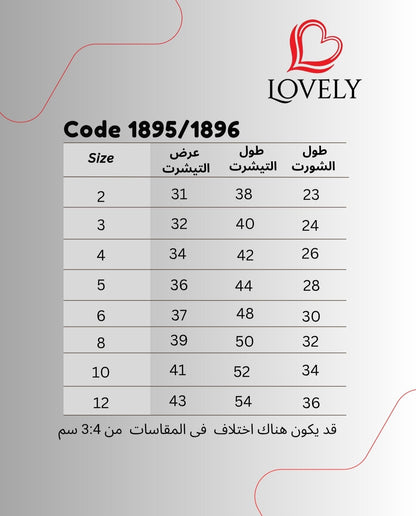 LOVELY

Code 1895/1896

| Size | عرض التيشرت | طول التيشرت | طول الشورت |
|---|---|---|---|
| 2 | 31 | 38 | 23 |
| 3 | 32 | 40 | 24 |
| 4 | 34 | 42 | 26 |
| 5 | 36 | 44 | 28 |
| 6 | 37 | 48 | 30 |
| 8 | 39 | 50 | 32 |
| 10 | 41 | 52 | 34 |
| 12 | 43 | 54 | 36 |

قد يكون هناك اختلاف فى المقاسات من 3:4 سم